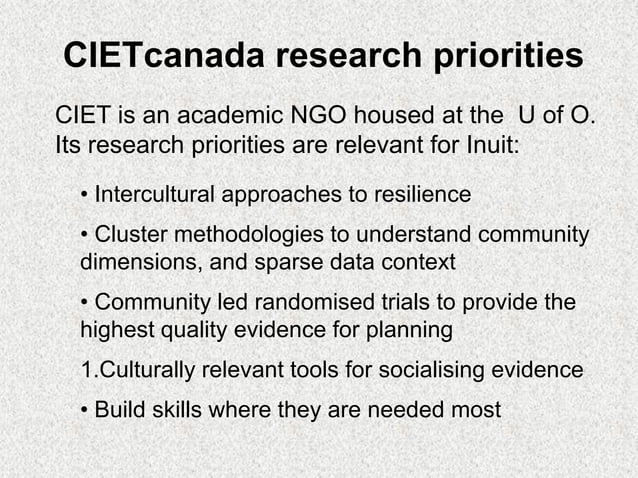 CIETcanada research priorities

CIET is an academic NGO housed at the U of O. Its research priorities are relevant for Inuit:

• Intercultural approaches to resilience

• Cluster methodologies to understand community dimensions, and sparse data context

• Community led randomised trials to provide the highest quality evidence for planning

1.Culturally relevant tools for socialising evidence

• Build skills where they are needed most